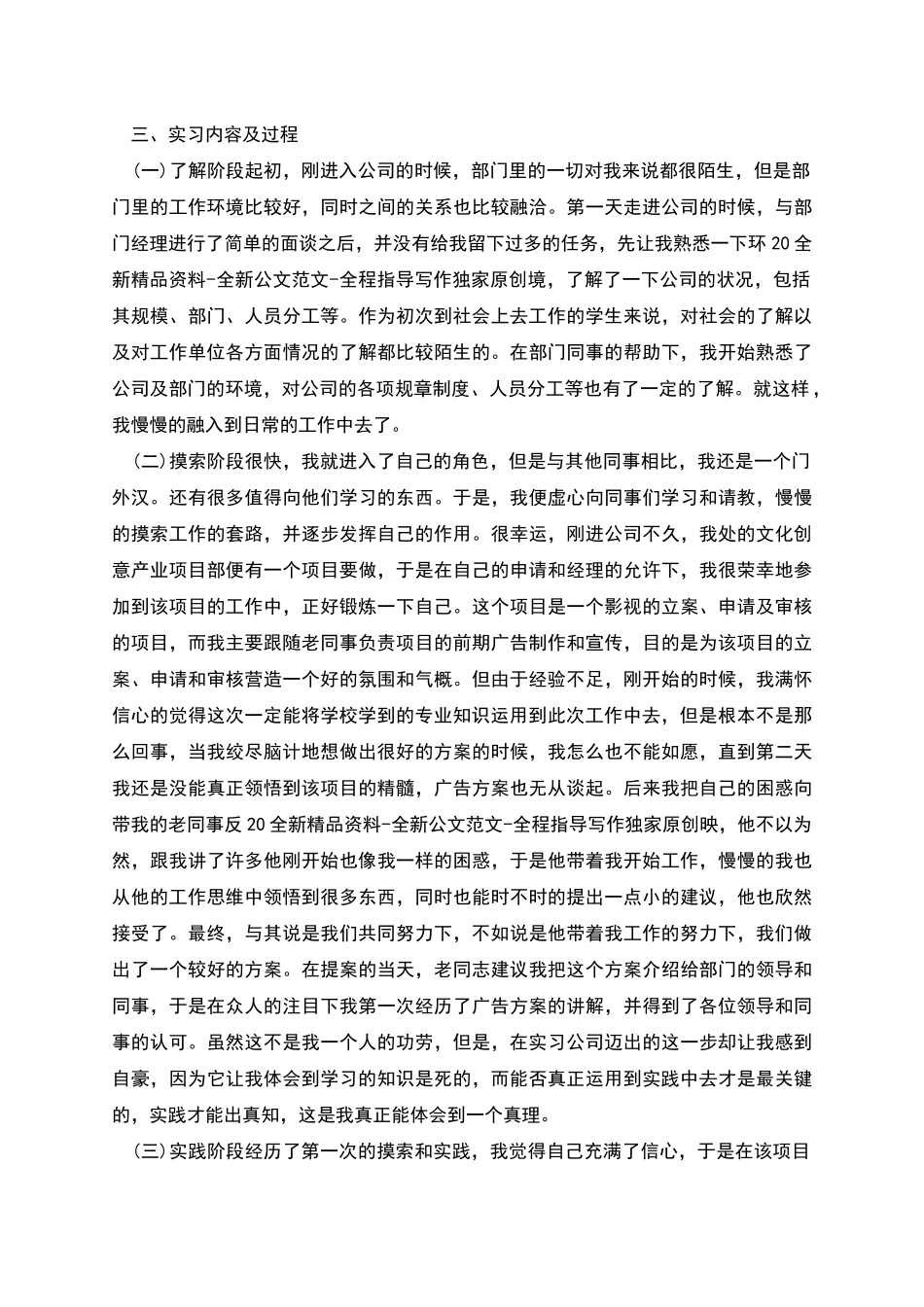 三、实习内容及过程

(一)了解阶段起初，刚进入公司的时候，部门里的一切对我来说都很陌生，但是部门里的工作环境比较好，同时之间的关系也比较融洽。第一天走进公司的时候，与部门经理进行了简单的面谈之后，并没有给我留下过多的任务，先让我熟悉一下环 20 全新精品资料-全新公文范文-全程指导写作独家原创境，了解了一下公司的状况，包括其规模、部门、人员分工等。作为初次到社会上去工作的学生来说，对社会的了解以及对工作单位各方面情况的了解都比较陌生的。在部门同事的帮助下，我开始熟悉了公司及部门的环境，对公司的各项规章制度、人员分工等也有了一定的了解。就这样，我慢慢的融入到日常的工作中去了。

(二)摸索阶段很快，我就进入了自己的角色，但是与其他同事相比，我还是一个门外汉。还有很多值得向他们学习的东西。于是，我便虚心向同事们学习和请教，慢慢的摸索工作的套路，并逐步发挥自己的作用。很幸运，刚进公司不久，我处的文化创意产业项目部便有一个项目要做，于是在自己的申请和经理的允许下，我很荣幸地参加到该项目的工作中，正好锻炼一下自己。这个项目是一个影视的立案、申请及审核的项目，而我主要跟随老同事负责项目的前期广告制作和宣传，目的是为该项目的立案、申请和审核营造一个好的氛围和气概。但由于经验不足，刚开始的时候，我满怀信心的觉得这次一定能将学校学到的专业知识运用到此次工作中去，但是根本不是那么回事，当我绞尽脑计地想做出很好的方案的时候，我怎么也不能如愿，直到第二天我还是没能真正领悟到该项目的精髓，广告方案也无从谈起。后来我把自己的困惑向带我的老同事反 20 全新精品资料-全新公文范文-全程指导写作独家原创映，他不以为然，跟我讲了许多他刚开始也像我一样的困惑，于是他带着我开始工作，慢慢的我也从他的工作思维中领悟到很多东西，同时也能时不时的提出一点小的建议，他也欣然接受了。最终，与其说是我们共同努力下，不如说是他带着我工作的努力下，我们做出了一个较好的方案。在提案的当天，老同志建议我把这个方案介绍给部门的领导和同事，于是在众人的注目下我第一次经历了广告方案的讲解，并得到了各位领导和同事的认可。虽然这不是我一个人的功劳，但是，在实习公司迈出的这一步却让我感到自豪，因为它让我体会到学习的知识是死的，而能否真正运用到实践中去才是最关键的，实践才能出真知，这是我真正能体会到一个真理。

(三)实践阶段经历了第一次的摸索和实践，我觉得自己充满了信心，于是在该项目